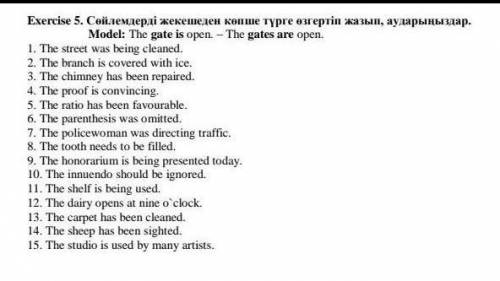 Exercise 5. Сөйлемдерді жекешеден көпше түрге өзгертіп жазып, аударыңыздар.
Model: The gate is open. – The gates are open.
1. The street was being cleaned.
2. The branch is covered with ice.
3. The chimney has been repaired.
4. The proof is convincing.
5. The ratio has been favourable.
6. The parenthesis was omitted.
7. The policewoman was directing traffic.
8. The tooth needs to be filled.
9. The honorarium is being presented today.
10. The innuendo should be ignored.
11. The shelf is being used.
12. The dairy opens at nine o`clock.
13. The carpet has been cleaned.
14. The sheep has been sighted.
15. The studio is used by many artists.